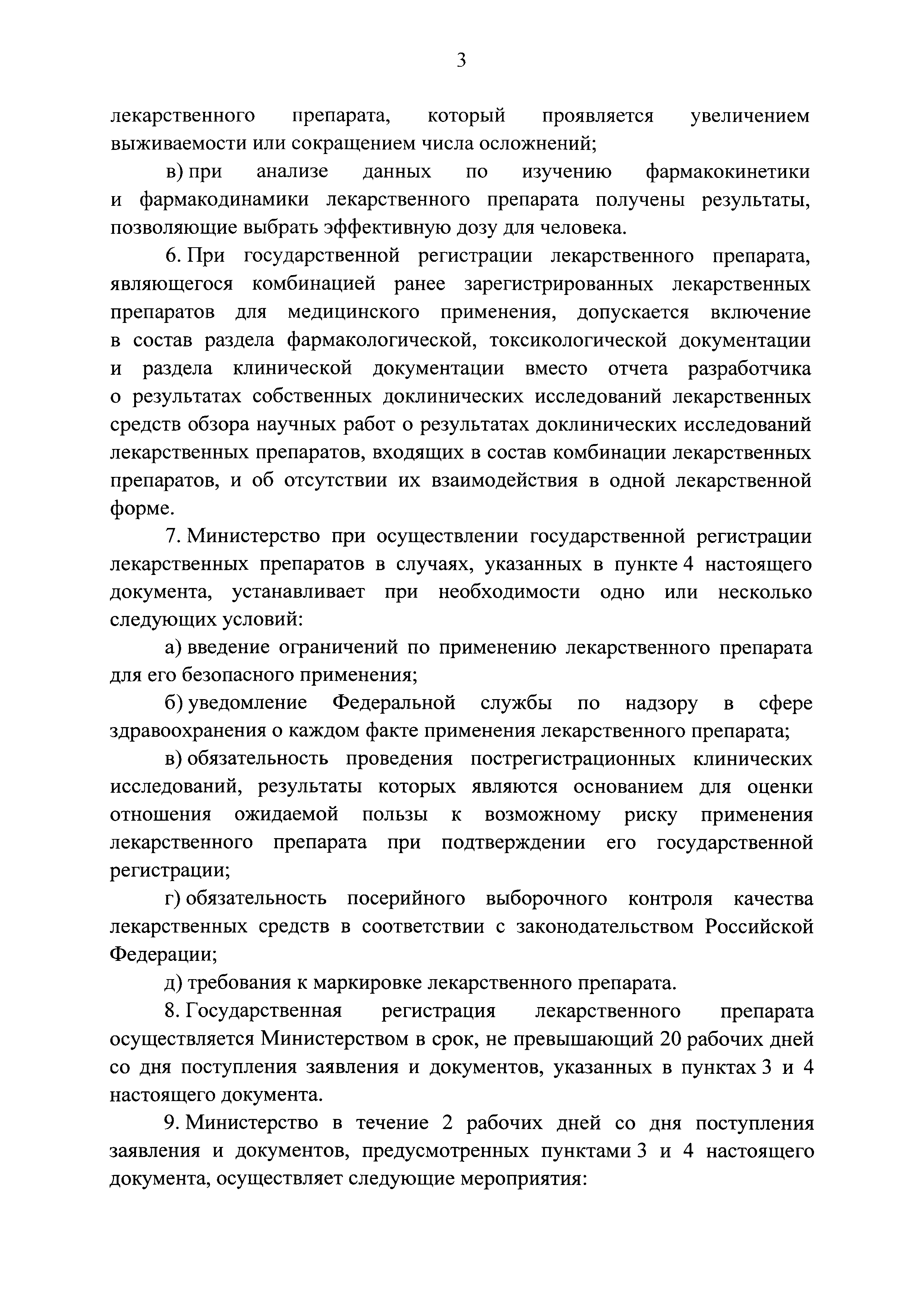 3

лекарственного препарата, который проявляется увеличением выживаемости или сокращением числа осложнений;

в) при анализе данных по изучению фармакокинетики и фармакодинамики лекарственного препарата получены результаты, позволяющие выбрать эффективную дозу для человека.

6. При государственной регистрации лекарственного препарата, являющегося комбинацией ранее зарегистрированных лекарственных препаратов для медицинского применения, допускается включение в состав раздела фармакологической, токсикологической документации и раздела клинической документации вместо отчета разработчика о результатах собственных доклинических исследований лекарственных средств обзора научных работ о результатах доклинических исследований лекарственных препаратов, входящих в состав комбинации лекарственных препаратов, и об отсутствии их взаимодействия в одной лекарственной форме.

7. Министерство при осуществлении государственной регистрации лекарственных препаратов в случаях, указанных в пункте 4 настоящего документа, устанавливает при необходимости одно или несколько следующих условий:

а) введение ограничений по применению лекарственного препарата для его безопасного применения;

б) уведомление Федеральной службы по надзору в сфере здравоохранения о каждом факте применения лекарственного препарата;

в) обязательность проведения пострегистрационных клинических исследований, результаты которых являются основанием для оценки отношения ожидаемой пользы к возможному риску применения лекарственного препарата при подтверждении его государственной регистрации;

г) обязательность посерийного выборочного контроля качества лекарственных средств в соответствии с законодательством Российской Федерации;

д) требования к маркировке лекарственного препарата.

8. Государственная регистрация лекарственного препарата осуществляется Министерством в срок, не превышающий 20 рабочих дней со дня поступления заявления и документов, указанных в пунктах 3 и 4 настоящего документа.

9. Министерство в течение 2 рабочих дней со дня поступления заявления и документов, предусмотренных пунктами 3 и 4 настоящего документа, осуществляет следующие мероприятия: